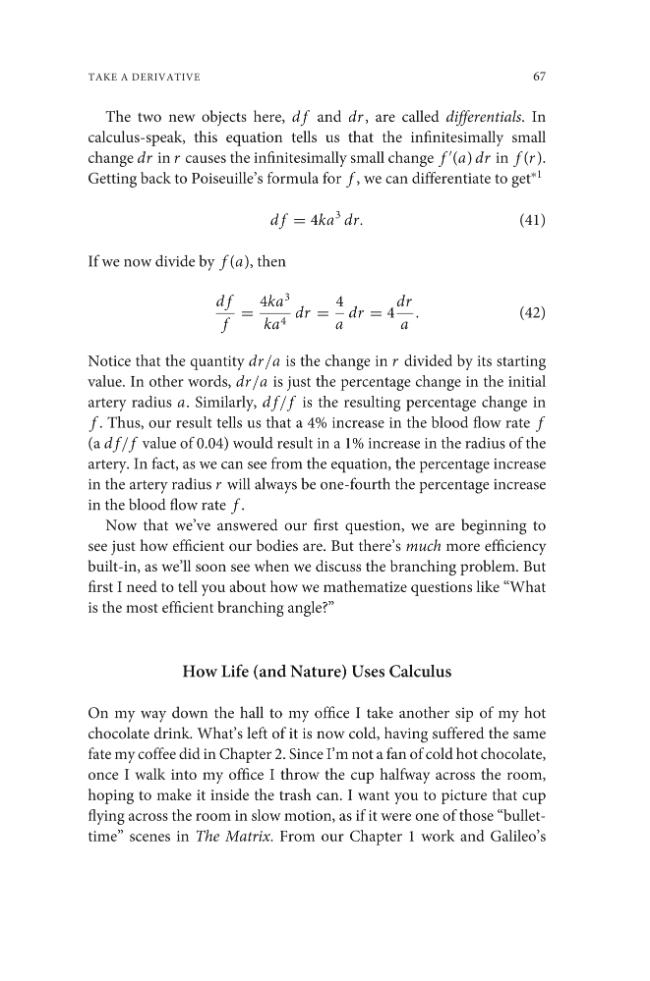 TAKE A DERIVATIVE

67

The two new objects here, $df$ and $dr$, are called differentials. In calculus-speak, this equation tells us that the infinitesimally small change $dr$ in $r$ causes the infinitesimally small change $f'(a)\,dr$ in $f(r)$. Getting back to Poiseuille's formula for $f$, we can differentiate to get$^{*1}$

$df = 4ka^3\,dr.$ (41)

If we now divide by $f(a)$, then

$\frac{df}{f} = \frac{4ka^3}{ka^4}\,dr = \frac{4}{a}\,dr = 4\frac{dr}{a}.$ (42)

Notice that the quantity $dr/a$ is the change in $r$ divided by its starting value. In other words, $dr/a$ is just the percentage change in the initial artery radius $a$. Similarly, $df/f$ is the resulting percentage change in $f$. Thus, our result tells us that a 4% increase in the blood flow rate $f$ (a $df/f$ value of 0.04) would result in a 1% increase in the radius of the artery. In fact, as we can see from the equation, the percentage increase in the artery radius $r$ will always be one-fourth the percentage increase in the blood flow rate $f$.

Now that we've answered our first question, we are beginning to see just how efficient our bodies are. But there's much more efficiency built-in, as we'll soon see when we discuss the branching problem. But first I need to tell you about how we mathematize questions like "What is the most efficient branching angle?"

How Life (and Nature) Uses Calculus

On my way down the hall to my office I take another sip of my hot chocolate drink. What's left of it is now cold, having suffered the same fate my coffee did in Chapter 2. Since I'm not a fan of cold hot chocolate, once I walk into my office I throw the cup halfway across the room, hoping to make it inside the trash can. I want you to picture that cup flying across the room in slow motion, as if it were one of those "bullet-time" scenes in The Matrix. From our Chapter 1 work and Galileo's